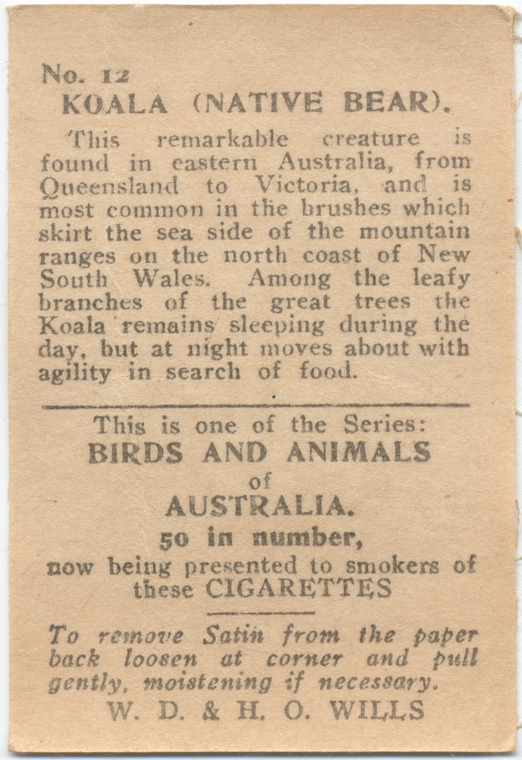 No. 12
KOALA (NATIVE BEAR).

This remarkable creature is found in eastern Australia, from Queensland to Victoria, and is most common in the brushes which skirt the sea side of the mountain ranges on the north coast of New South Wales. Among the leafy branches of the great trees the Koala remains sleeping during the day, but at night moves about with agility in search of food.

This is one of the Series:
BIRDS AND ANIMALS
of
AUSTRALIA.
50 in number,
now being presented to smokers of these CIGARETTES

To remove Satin from the paper back loosen at corner and pull gently, moistening if necessary.
W. D. & H. O. WILLS